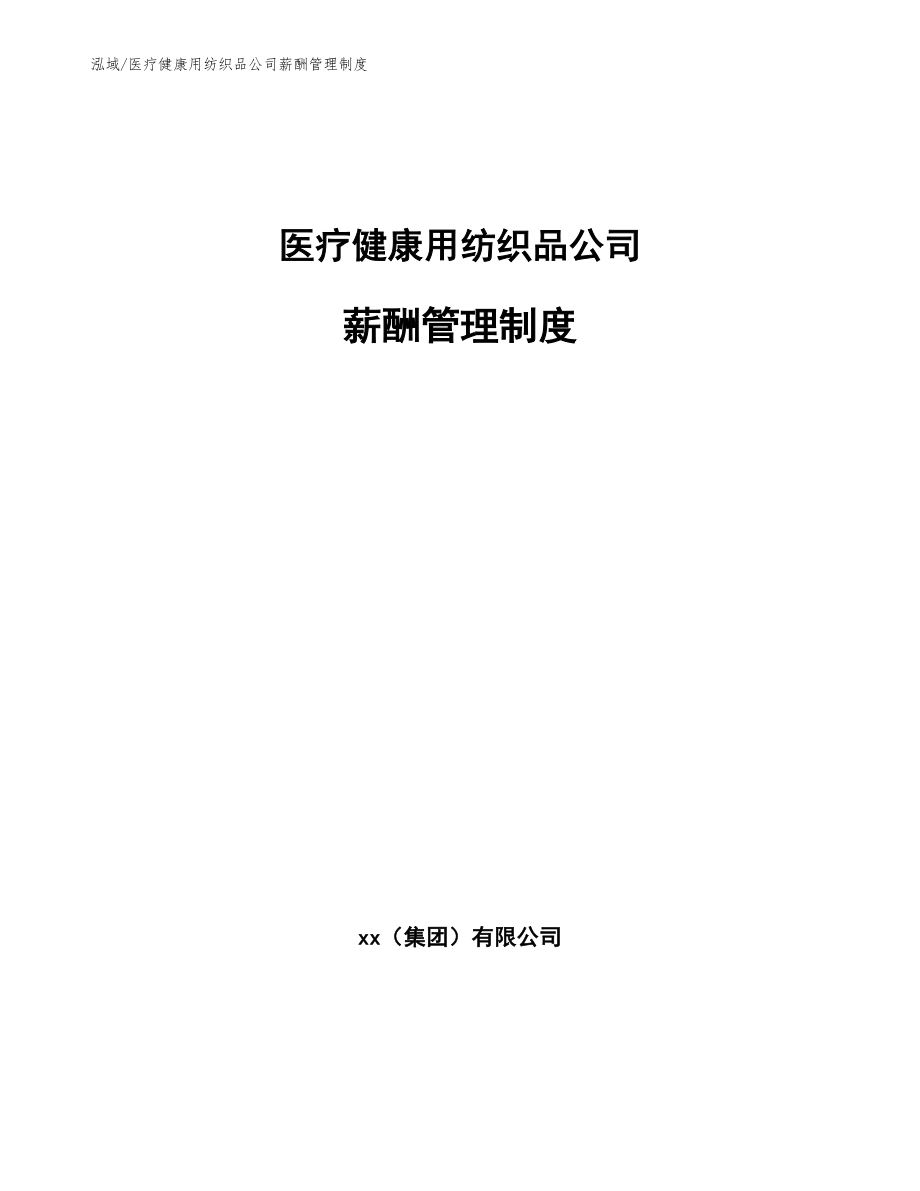 泓域/医疗健康用纺织品公司薪酬管理制度

医疗健康用纺织品公司

薪酬管理制度

xx（集团）有限公司